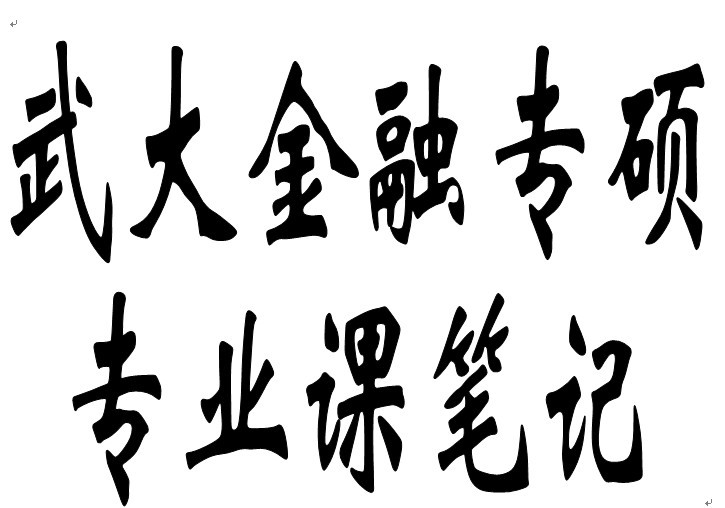 武大金融专硕
专业课笔记